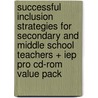 successful inclusion strategies for secondary and middle school teachers + iep pro cd-rom value pack